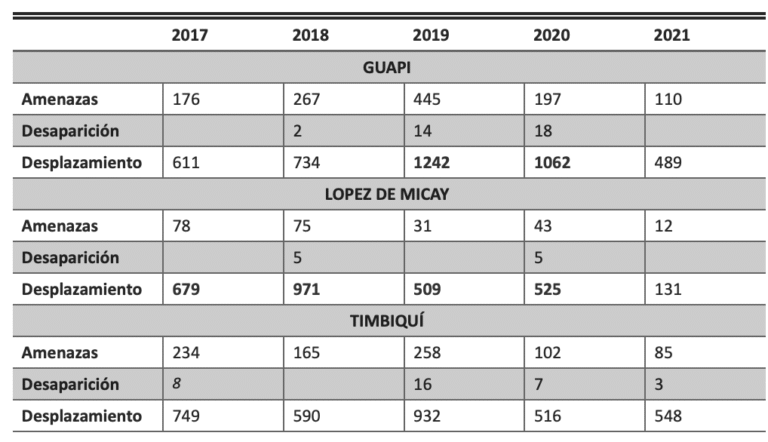 |  | 2017 | 2018 | 2019 | 2020 | 2021 |
|---|---|---|---|---|---|
| GUAPI |  |  |  |  |  |
| Amenazas | 176 | 267 | 445 | 197 | 110 |
| Desaparición |  | 2 | 14 | 18 |  |
| Desplazamiento | 611 | 734 | 1242 | 1062 | 489 |
| LOPEZ DE MICAY |  |  |  |  |  |
| Amenazas | 78 | 75 | 31 | 43 | 12 |
| Desaparición |  | 5 |  | 5 |  |
| Desplazamiento | 679 | 971 | 509 | 525 | 131 |
| TIMBIQUÍ |  |  |  |  |  |
| Amenazas | 234 | 165 | 258 | 102 | 85 |
| Desaparición | 8 |  | 16 | 7 | 3 |
| Desplazamiento | 749 | 590 | 932 | 516 | 548 |